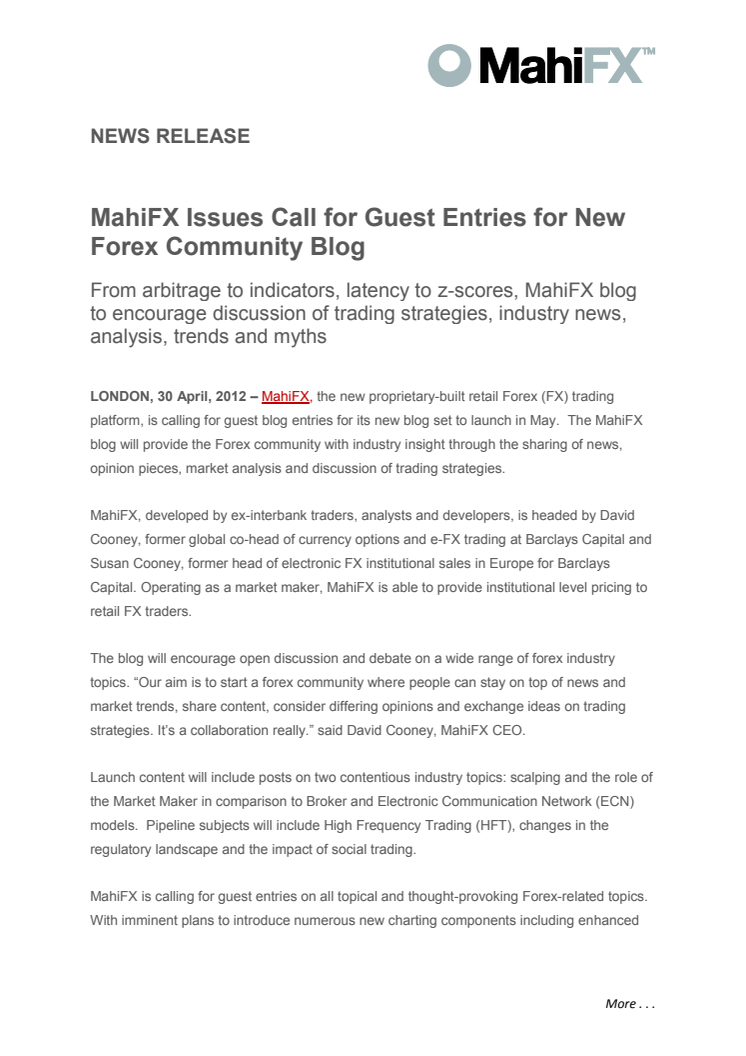 MahiFX™

NEWS RELEASE

MahiFX Issues Call for Guest Entries for New Forex Community Blog

From arbitrage to indicators, latency to z-scores, MahiFX blog to encourage discussion of trading strategies, industry news, analysis, trends and myths

LONDON, 30 April, 2012 – MahiFX, the new proprietary-built retail Forex (FX) trading platform, is calling for guest blog entries for its new blog set to launch in May. The MahiFX blog will provide the Forex community with industry insight through the sharing of news, opinion pieces, market analysis and discussion of trading strategies.

MahiFX, developed by ex-interbank traders, analysts and developers, is headed by David Cooney, former global co-head of currency options and e-FX trading at Barclays Capital and Susan Cooney, former head of electronic FX institutional sales in Europe for Barclays Capital. Operating as a market maker, MahiFX is able to provide institutional level pricing to retail FX traders.

The blog will encourage open discussion and debate on a wide range of forex industry topics. “Our aim is to start a forex community where people can stay on top of news and market trends, share content, consider differing opinions and exchange ideas on trading strategies. It’s a collaboration really.” said David Cooney, MahiFX CEO.

Launch content will include posts on two contentious industry topics: scalping and the role of the Market Maker in comparison to Broker and Electronic Communication Network (ECN) models. Pipeline subjects will include High Frequency Trading (HFT), changes in the regulatory landscape and the impact of social trading.

MahiFX is calling for guest entries on all topical and thought-provoking Forex-related topics. With imminent plans to introduce numerous new charting components including enhanced

More . . .